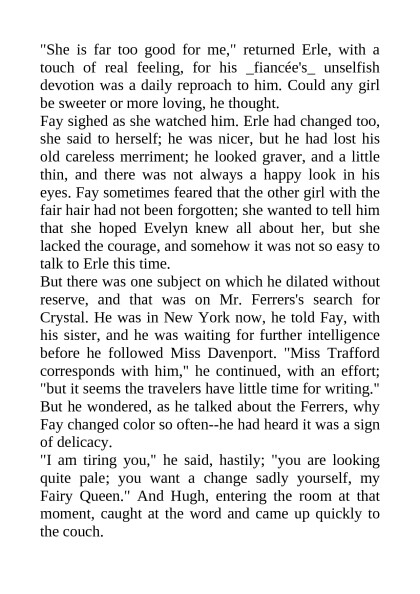 "She is far too good for me," returned Erle, with a touch of real feeling, for his _fiancée's_ unselfish devotion was a daily reproach to him. Could any girl be sweeter or more loving, he thought.
Fay sighed as she watched him. Erle had changed too, she said to herself; he was nicer, but he had lost his old careless merriment; he looked graver, and a little thin, and there was not always a happy look in his eyes. Fay sometimes feared that the other girl with the fair hair had not been forgotten; she wanted to tell him that she hoped Evelyn knew all about her, but she lacked the courage, and somehow it was not so easy to talk to Erle this time.
But there was one subject on which he dilated without reserve, and that was on Mr. Ferrers's search for Crystal. He was in New York now, he told Fay, with his sister, and he was waiting for further intelligence before he followed Miss Davenport. "Miss Trafford corresponds with him," he continued, with an effort; "but it seems the travelers have little time for writing." But he wondered, as he talked about the Ferrers, why Fay changed color so often--he had heard it was a sign of delicacy.
"I am tiring you," he said, hastily; "you are looking quite pale; you want a change sadly yourself, my Fairy Queen." And Hugh, entering the room at that moment, caught at the word and came up quickly to the couch.